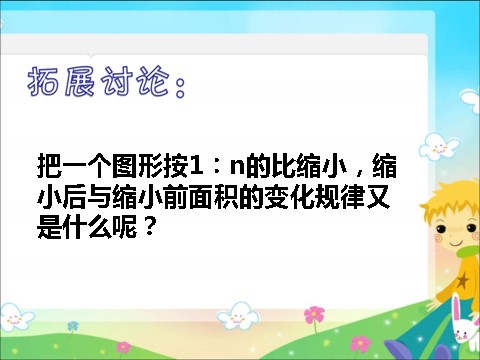 拓展讨论：

把一个图形按1：n的比缩小，缩小后与缩小前面积的变化规律又是什么呢？